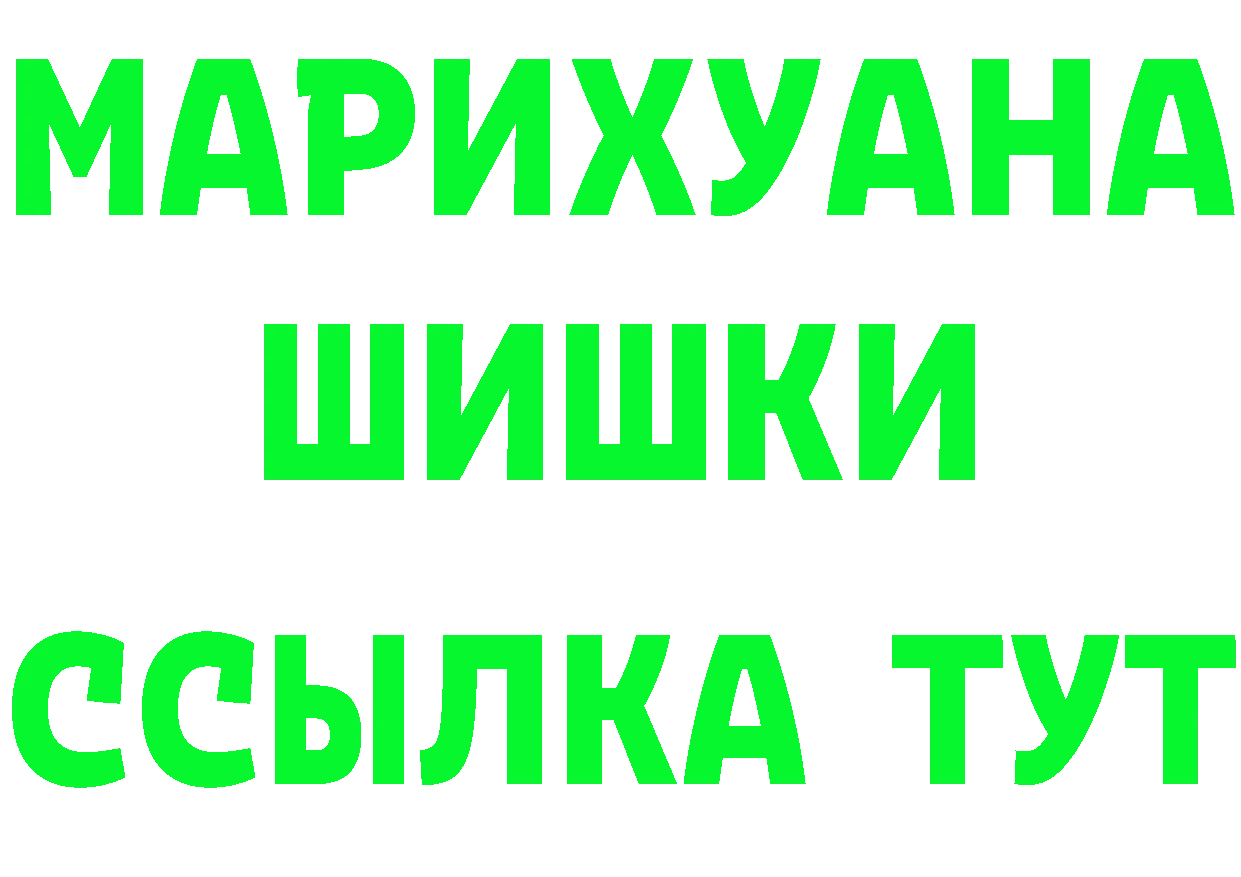 МАРИХУАНА
ШИШКИ
ССЫЛКА ТУТ